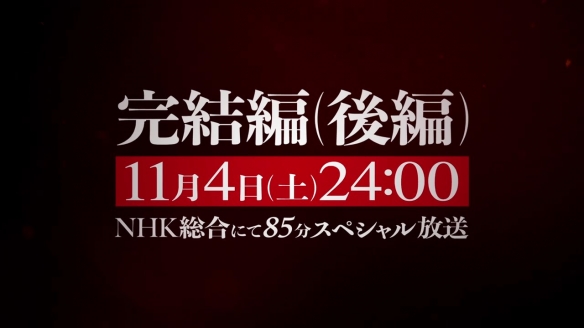 完結編(後編)

11月4日(土)24:00

NHK総合にて85分スペシャル放送